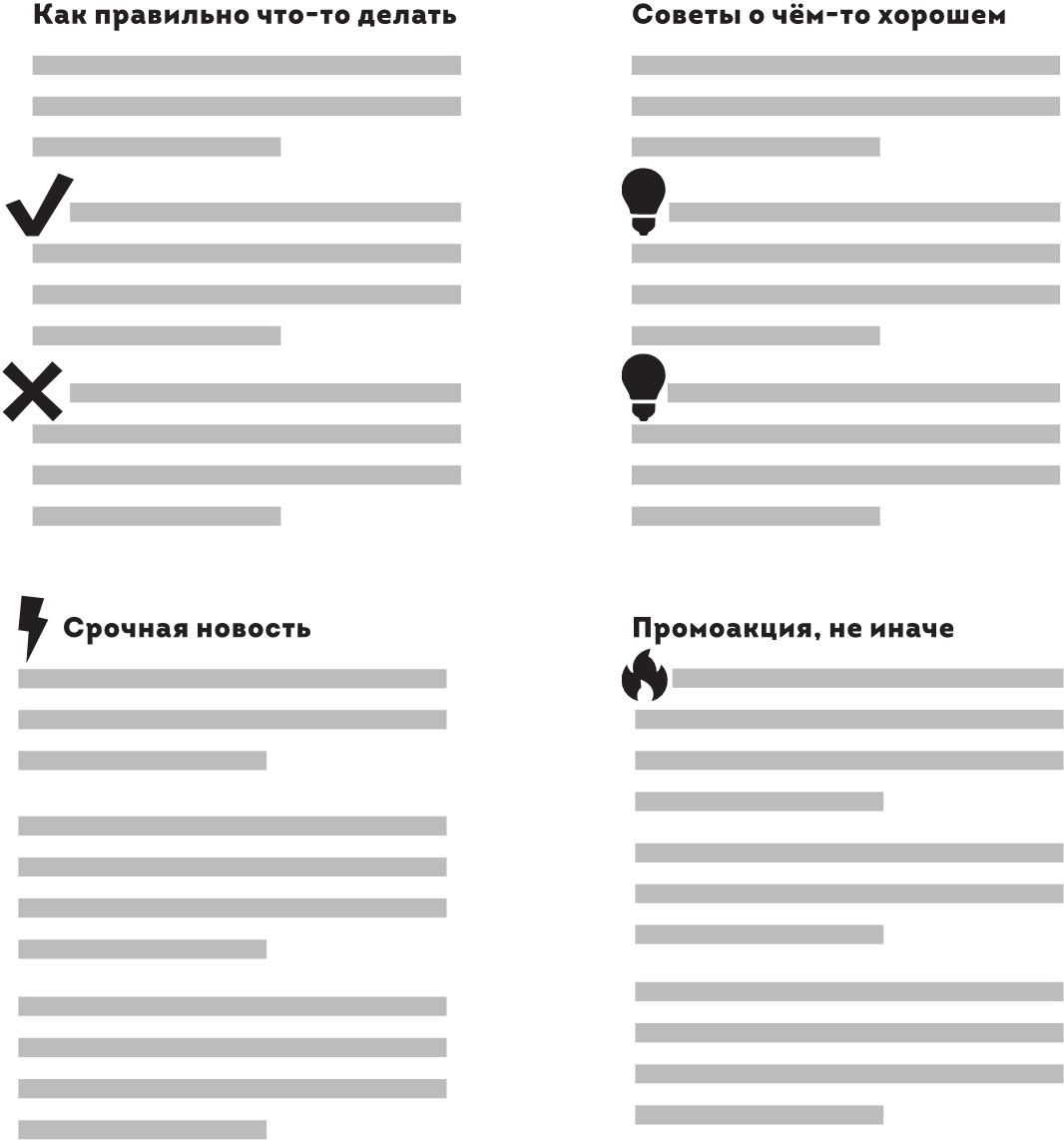 Как правильно что-то делать

Советы о чём-то хорошем

Срочная новость

Промоакция, не иначе